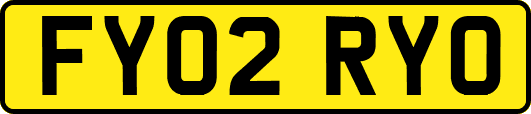 FY02 RYO